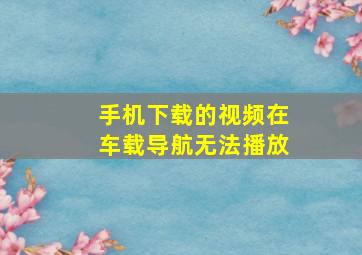 手机下载的视频在车载导航无法播放